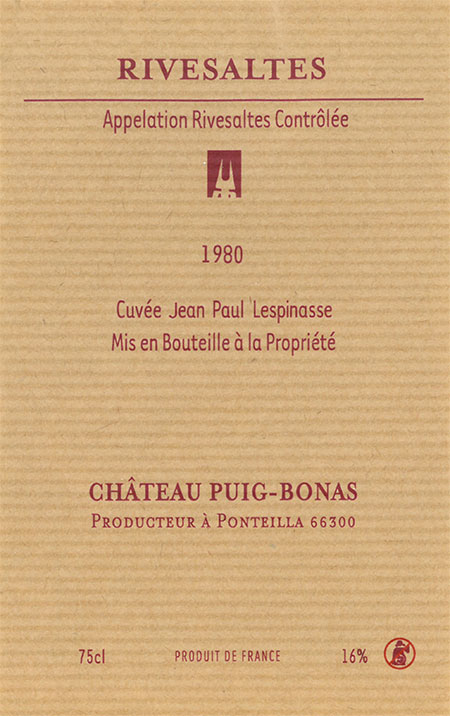 RIVESALTES

Appelation Rivesaltes Contrôlée

1980

Cuvée Jean Paul Lespinasse
Mis en Bouteille à la Propriété

CHÂTEAU PUIG-BONAS
PRODUCTEUR À PONTEILLA 66300

75cl PRODUIT DE FRANCE 16%